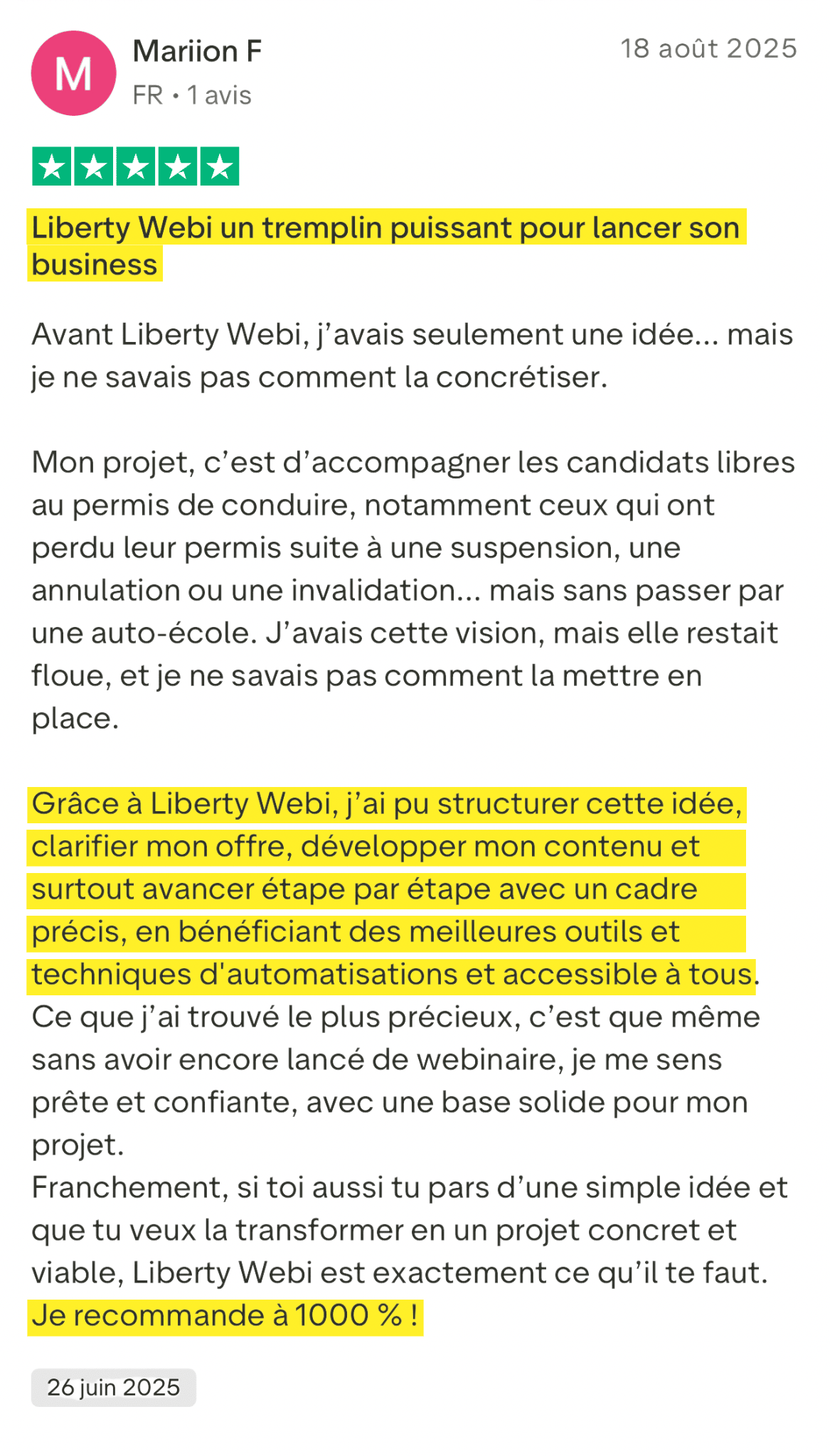 M

Mariion F

FR • 1 avis

18 août 2025

Liberty Webi un tremplin puissant pour lancer son business

Avant Liberty Webi, j’avais seulement une idée… mais je ne savais pas comment la concrétiser.

Mon projet, c’est d’accompagner les candidats libres au permis de conduire, notamment ceux qui ont perdu leur permis suite à une suspension, une annulation ou une invalidation… mais sans passer par une auto-école. J’avais cette vision, mais elle restait floue, et je ne savais pas comment la mettre en place.

Grâce à Liberty Webi, j’ai pu structurer cette idée, clarifier mon offre, développer mon contenu et surtout avancer étape par étape avec un cadre précis, en bénéficiant des meilleures outils et techniques d'automatisations et accessible à tous.
Ce que j’ai trouvé le plus précieux, c’est que même sans avoir encore lancé de webinaire, je me sens prête et confiante, avec une base solide pour mon projet.
Franchement, si toi aussi tu pars d’une simple idée et que tu veux la transformer en un projet concret et viable, Liberty Webi est exactement ce qu’il te faut.
Je recommande à 1000 % !

26 juin 2025